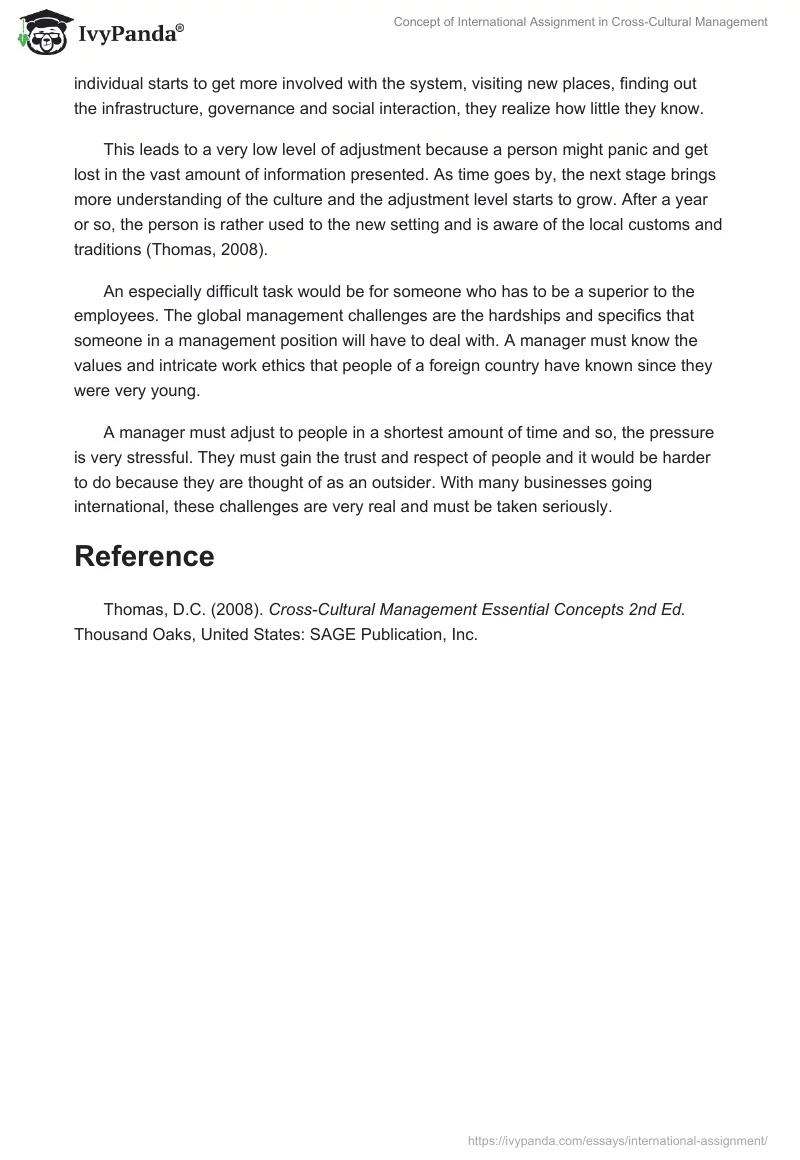 IvyPanda®

Concept of International Assignment in Cross-Cultural Management

individual starts to get more involved with the system, visiting new places, finding out the infrastructure, governance and social interaction, they realize how little they know.

This leads to a very low level of adjustment because a person might panic and get lost in the vast amount of information presented. As time goes by, the next stage brings more understanding of the culture and the adjustment level starts to grow. After a year or so, the person is rather used to the new setting and is aware of the local customs and traditions (Thomas, 2008).

An especially difficult task would be for someone who has to be a superior to the employees. The global management challenges are the hardships and specifics that someone in a management position will have to deal with. A manager must know the values and intricate work ethics that people of a foreign country have known since they were very young.

A manager must adjust to people in a shortest amount of time and so, the pressure is very stressful. They must gain the trust and respect of people and it would be harder to do because they are thought of as an outsider. With many businesses going international, these challenges are very real and must be taken seriously.

Reference

Thomas, D.C. (2008). Cross-Cultural Management Essential Concepts 2nd Ed. Thousand Oaks, United States: SAGE Publication, Inc.

https://ivypanda.com/essays/international-assignment/